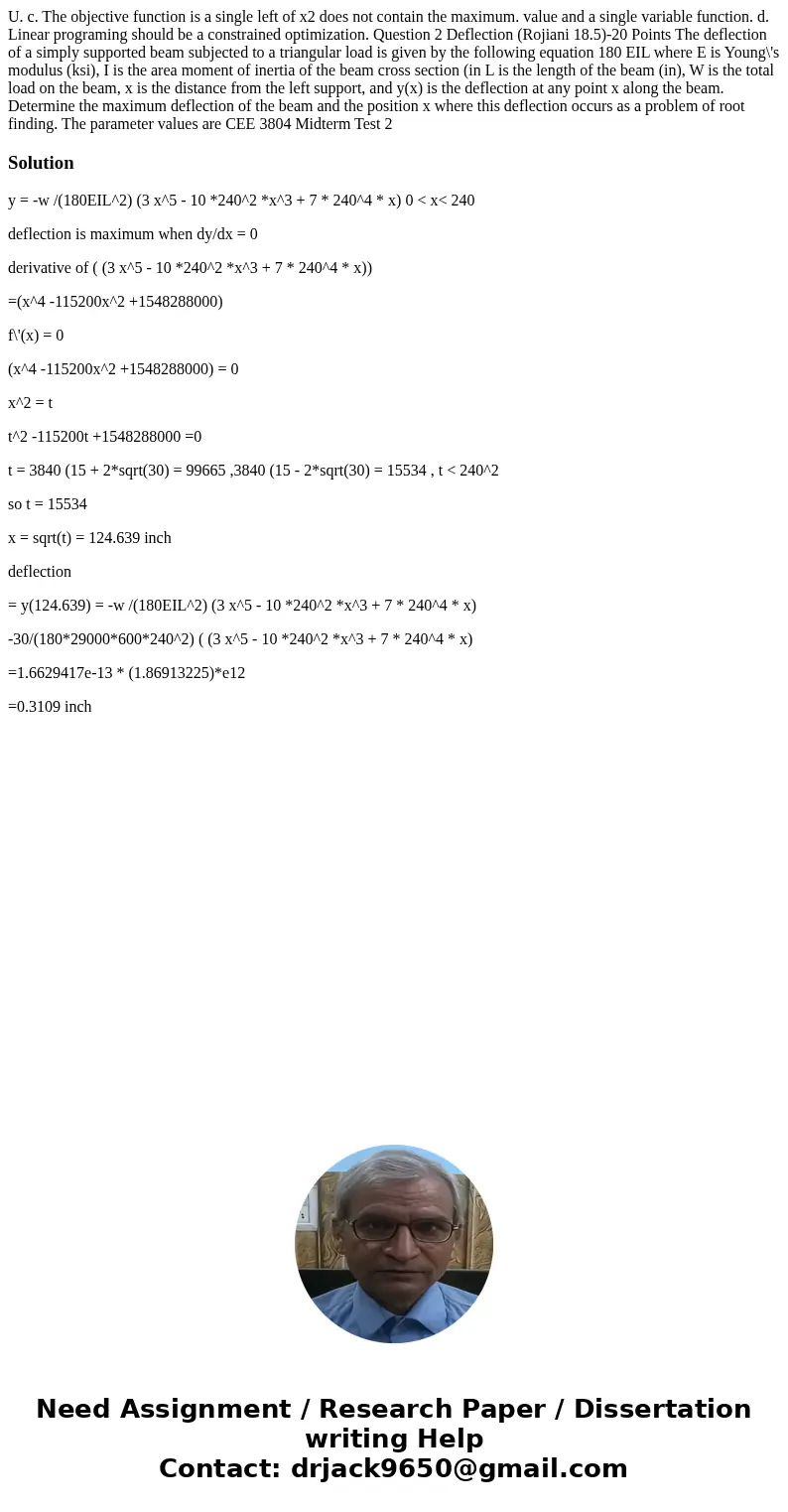 U. c. The objective function is a single left of x2 does not contain the maximum. value and a single variable function. d. Linear programing should be a constrained optimization. Question 2 Deflection (Rojiani 18.5)-20 Points The deflection of a simply supported beam subjected to a triangular load is given by the following equation 180 EIL where E is Young\'s modulus (ksi), I is the area moment of inertia of the beam cross section (in L is the length of the beam (in), W is the total load on the beam, x is the distance from the left support, and y(x) is the deflection at any point x along the beam. Determine the maximum deflection of the beam and the position x where this deflection occurs as a problem of root finding. The parameter values are CEE 3804 Midterm Test 2

Solution

y = -w /(180EIL^2) (3 x^5 - 10 *240^2 *x^3 + 7 * 240^4 * x) 0 < x< 240

deflection is maximum when dy/dx = 0

derivative of ( (3 x^5 - 10 *240^2 *x^3 + 7 * 240^4 * x))

=(x^4 -115200x^2 +1548288000)

f\'(x) = 0

(x^4 -115200x^2 +1548288000) = 0

x^2 = t

t^2 -115200t +1548288000 =0

t = 3840 (15 + 2*sqrt(30) = 99665 ,3840 (15 - 2*sqrt(30) = 15534 , t < 240^2

so t = 15534

x = sqrt(t) = 124.639 inch

deflection

= y(124.639) = -w /(180EIL^2) (3 x^5 - 10 *240^2 *x^3 + 7 * 240^4 * x)

-30/(180*29000*600*240^2) ( (3 x^5 - 10 *240^2 *x^3 + 7 * 240^4 * x)

=1.6629417e-13 * (1.86913225)*e12

=0.3109 inch

Need Assignment / Research Paper / Dissertation writing Help
Contact: drjack9650@gmail.com